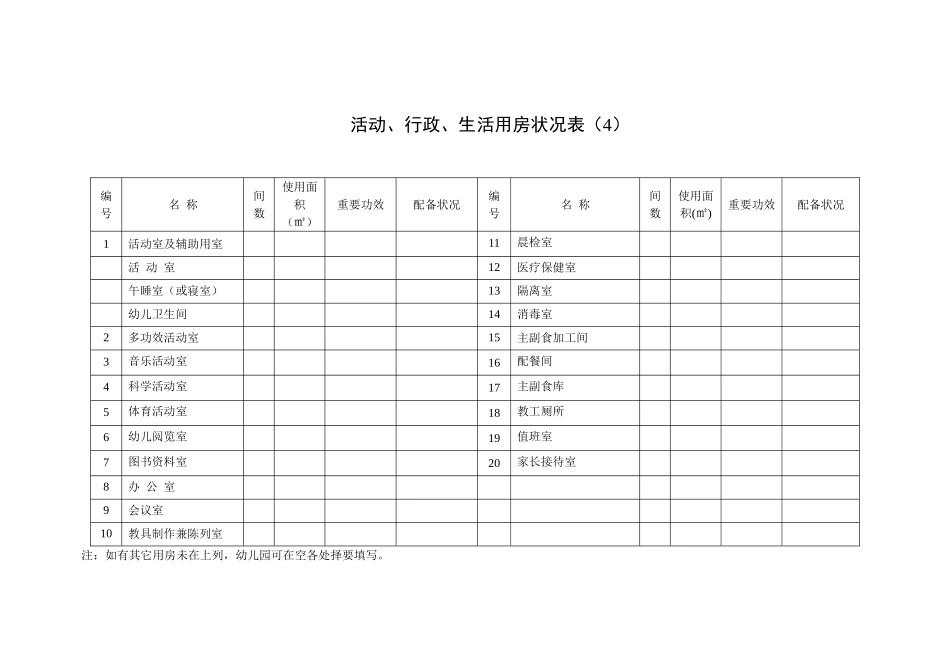 活动、行政、生活用房状况表（4）

| 编号 | 名 称 | 间数 | 使用面积（㎡） | 重要功效 | 配备状况 | 编号 | 名 称 | 间数 | 使用面积(㎡) | 重要功效 | 配备状况 |
|---|---|---|---|---|---|---|---|---|---|---|---|
| 1 | 活动室及辅助用室 | | | | | 11 | 晨检室 | | | | |
| | 活 动 室 | | | | | 12 | 医疗保健室 | | | | |
| | 午睡室（或寝室） | | | | | 13 | 隔离室 | | | | |
| | 幼儿卫生间 | | | | | 14 | 消毒室 | | | | |
| 2 | 多功效活动室 | | | | | 15 | 主副食加工间 | | | | |
| 3 | 音乐活动室 | | | | | 16 | 配餐间 | | | | |
| 4 | 科学活动室 | | | | | 17 | 主副食库 | | | | |
| 5 | 体育活动室 | | | | | 18 | 教工厕所 | | | | |
| 6 | 幼儿阅览室 | | | | | 19 | 值班室 | | | | |
| 7 | 图书资料室 | | | | | 20 | 家长接待室 | | | | |
| 8 | 办 公 室 | | | | | | | | | | |
| 9 | 会议室 | | | | | | | | | | |
| 10 | 教具制作兼陈列室 | | | | | | | | | | |

注：如有其它用房未在上列，幼儿园可在空各处择要填写。